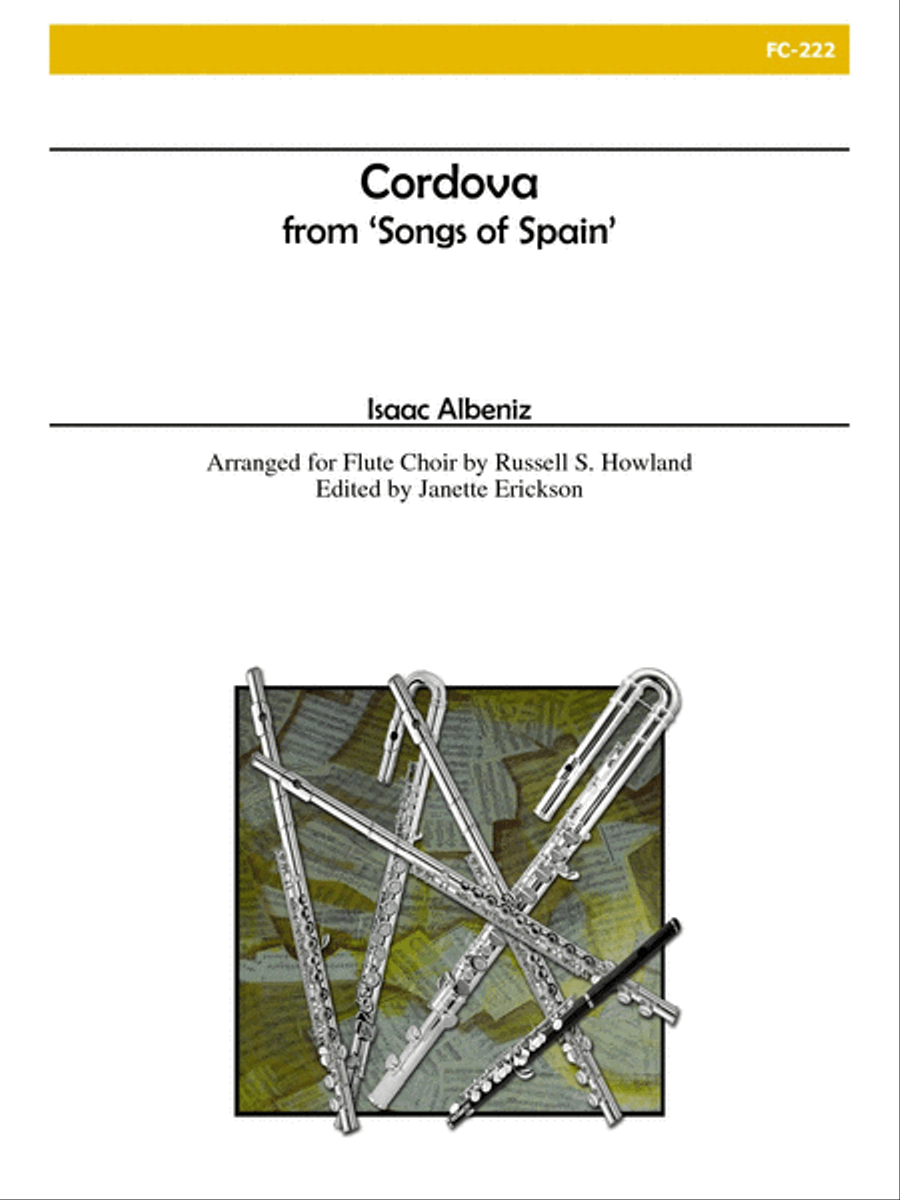 FC-222

Cordova
from 'Songs of Spain'

Isaac Albeniz

Arranged for Flute Choir by Russell S. Howland
Edited by Janette Erickson